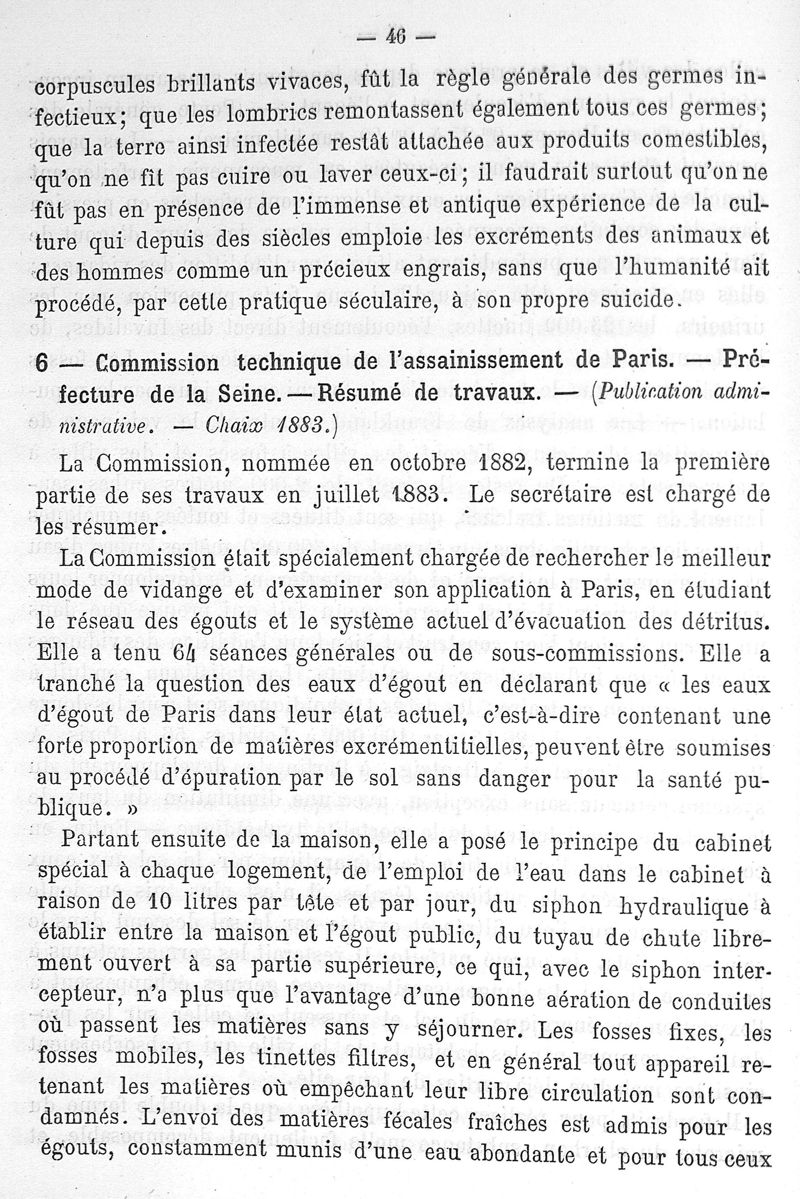 — 46 —

corpuscules brillants vivaces, fût la règle générale des germes infectieux; que les lombrics remontassent également tous ces germes; que la terre ainsi infectée restât attachée aux produits comestibles, qu'on ne fît pas cuire ou laver ceux-ci; il faudrait surtout qu'on ne fût pas en présence de l'immense et antique expérience de la culture qui depuis des siècles emploie les excréments des animaux et des hommes comme un précieux engrais, sans que l'humanité ait procédé, par cette pratique séculaire, à son propre suicide.

6 — Commission technique de l'assainissement de Paris. — Préfecture de la Seine. — Résumé de travaux. — (Publication administrative. — Chaix 1883.)

La Commission, nommée en octobre 1882, termine la première partie de ses travaux en juillet 1883. Le secrétaire est chargé de les résumer.

La Commission était spécialement chargée de rechercher le meilleur mode de vidange et d'examiner son application à Paris, en étudiant le réseau des égouts et le système actuel d'évacuation des détritus. Elle a tenu 64 séances générales ou de sous-commissions. Elle a tranché la question des eaux d'égout en déclarant que « les eaux d'égout de Paris dans leur état actuel, c'est-à-dire contenant une forte proportion de matières excrémentitielles, peuvent être soumises au procédé d'épuration par le sol sans danger pour la santé publique. »

Partant ensuite de la maison, elle a posé le principe du cabinet spécial à chaque logement, de l'emploi de l'eau dans le cabinet à raison de 10 litres par tête et par jour, du siphon hydraulique à établir entre la maison et l'égout public, du tuyau de chute librement ouvert à sa partie supérieure, ce qui, avec le siphon intercepteur, n'a plus que l'avantage d'une bonne aération de conduites où passent les matières sans y séjourner. Les fosses fixes, les fosses mobiles, les tinettes filtres, et en général tout appareil retenant les matières où empêchant leur libre circulation sont condamnés. L'envoi des matières fécales fraîches est admis pour les égouts, constamment munis d'une eau abondante et pour tous ceux